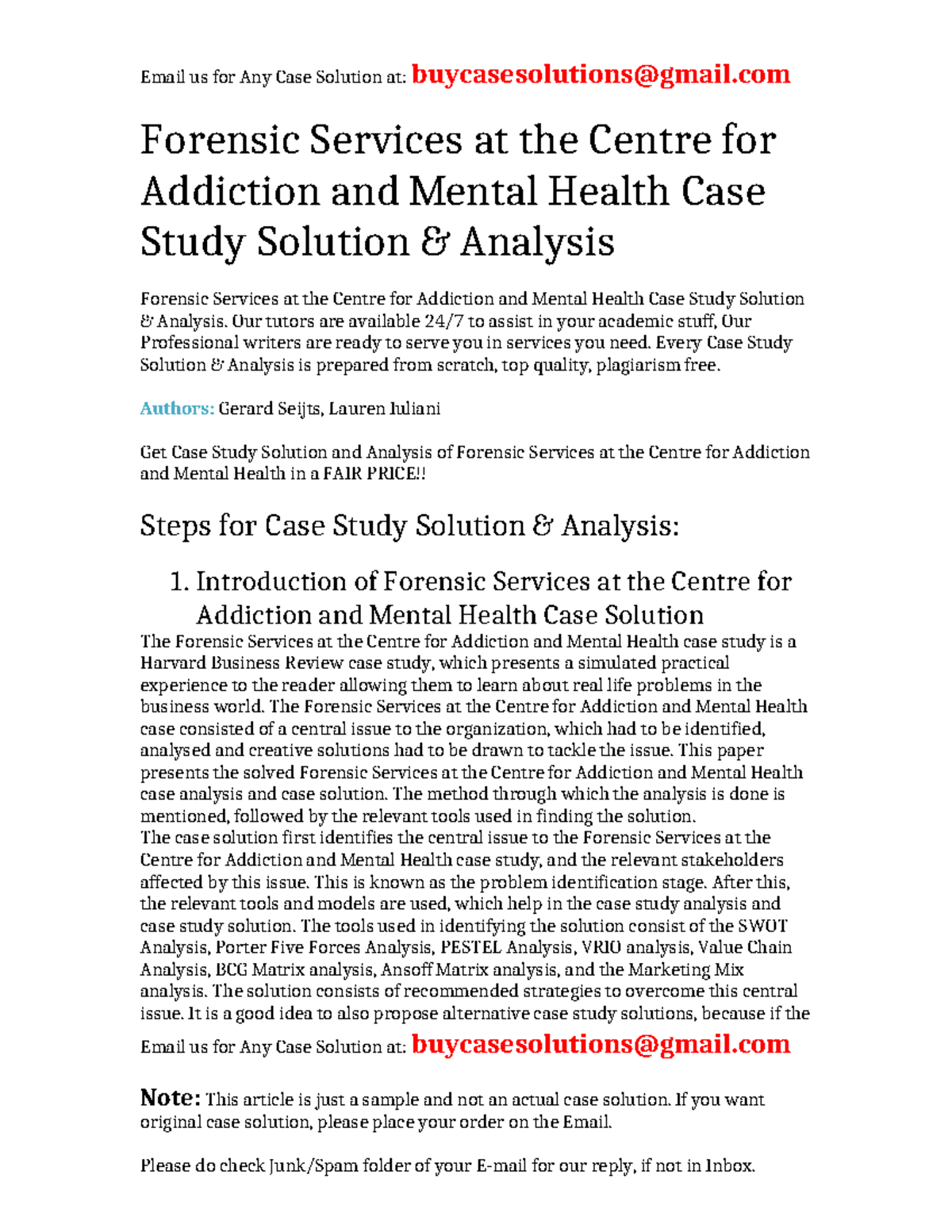 Email us for Any Case Solution at: buycasesolutions@gmail.com

Forensic Services at the Centre for Addiction and Mental Health Case Study Solution & Analysis

Forensic Services at the Centre for Addiction and Mental Health Case Study Solution & Analysis. Our tutors are available 24/7 to assist in your academic stuff, Our Professional writers are ready to serve you in services you need. Every Case Study Solution & Analysis is prepared from scratch, top quality, plagiarism free.

Authors: Gerard Seijts, Lauren Iuliani

Get Case Study Solution and Analysis of Forensic Services at the Centre for Addiction and Mental Health in a FAIR PRICE!!

Steps for Case Study Solution & Analysis:

1. Introduction of Forensic Services at the Centre for Addiction and Mental Health Case Solution

The Forensic Services at the Centre for Addiction and Mental Health case study is a Harvard Business Review case study, which presents a simulated practical experience to the reader allowing them to learn about real life problems in the business world. The Forensic Services at the Centre for Addiction and Mental Health case consisted of a central issue to the organization, which had to be identified, analysed and creative solutions had to be drawn to tackle the issue. This paper presents the solved Forensic Services at the Centre for Addiction and Mental Health case analysis and case solution. The method through which the analysis is done is mentioned, followed by the relevant tools used in finding the solution.
The case solution first identifies the central issue to the Forensic Services at the Centre for Addiction and Mental Health case study, and the relevant stakeholders affected by this issue. This is known as the problem identification stage. After this, the relevant tools and models are used, which help in the case study analysis and case study solution. The tools used in identifying the solution consist of the SWOT Analysis, Porter Five Forces Analysis, PESTEL Analysis, VRIO analysis, Value Chain Analysis, BCG Matrix analysis, Ansoff Matrix analysis, and the Marketing Mix analysis. The solution consists of recommended strategies to overcome this central issue. It is a good idea to also propose alternative case study solutions, because if the

Email us for Any Case Solution at: buycasesolutions@gmail.com

Note: This article is just a sample and not an actual case solution. If you want original case solution, please place your order on the Email.

Please do check Junk/Spam folder of your E-mail for our reply, if not in Inbox.